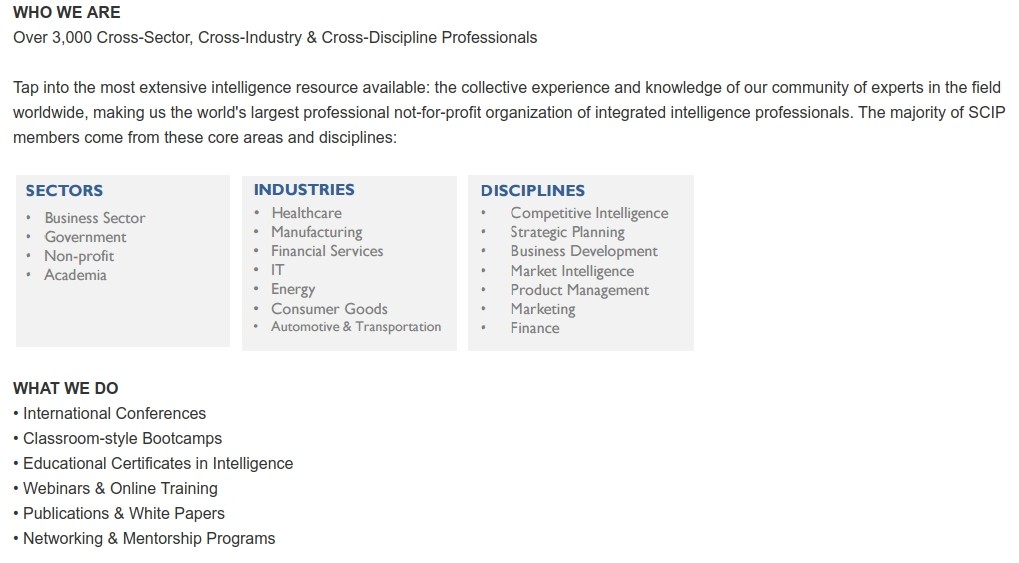 WHO WE ARE
Over 3,000 Cross-Sector, Cross-Industry & Cross-Discipline Professionals

Tap into the most extensive intelligence resource available: the collective experience and knowledge of our community of experts in the field worldwide, making us the world's largest professional not-for-profit organization of integrated intelligence professionals. The majority of SCIP members come from these core areas and disciplines:

SECTORS
• Business Sector
• Government
• Non-profit
• Academia

INDUSTRIES
• Healthcare
• Manufacturing
• Financial Services
• IT
• Energy
• Consumer Goods
• Automotive & Transportation

DISCIPLINES
• Competitive Intelligence
• Strategic Planning
• Business Development
• Market Intelligence
• Product Management
• Marketing
• Finance

WHAT WE DO
• International Conferences
• Classroom-style Bootcamps
• Educational Certificates in Intelligence
• Webinars & Online Training
• Publications & White Papers
• Networking & Mentorship Programs